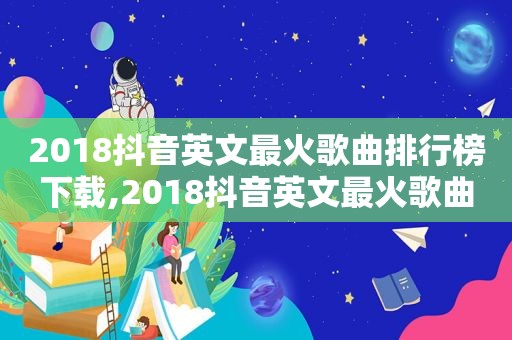 2018抖音英文最火歌曲排行榜下载,2018抖音英文最火歌曲